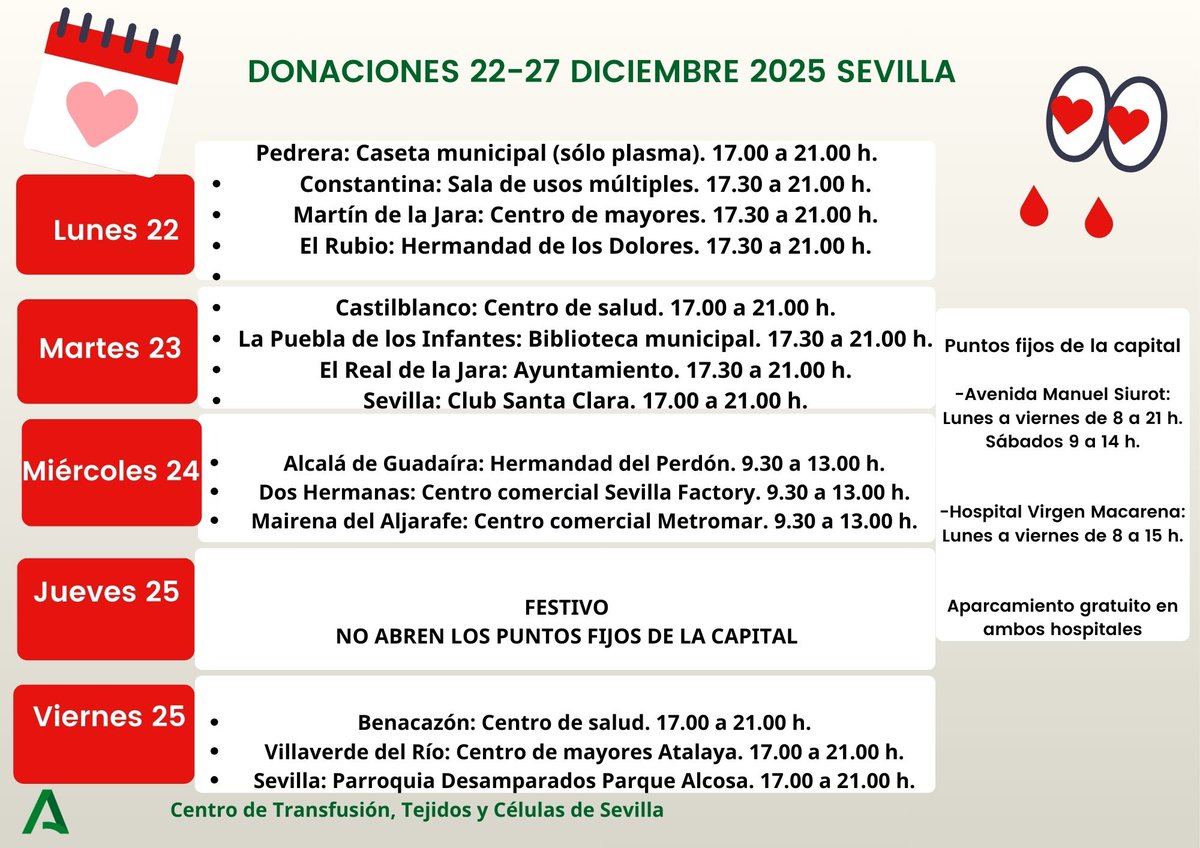 DONACIONES 22-27 DICIEMBRE 2025 SEVILLA

Lunes 22

Pedrera: Caseta municipal (sólo plasma). 17.00 a 21.00 h.
• Constantina: Sala de usos múltiples. 17.30 a 21.00 h.
• Martín de la Jara: Centro de mayores. 17.30 a 21.00 h.
• El Rubio: Hermandad de los Dolores. 17.30 a 21.00 h.
•

Martes 23

• Castilblanco: Centro de salud. 17.00 a 21.00 h.
• La Puebla de los Infantes: Biblioteca municipal. 17.30 a 21.00 h.
• El Real de la Jara: Ayuntamiento. 17.30 a 21.00 h.
• Sevilla: Club Santa Clara. 17.00 a 21.00 h.

Miércoles 24

• Alcalá de Guadaíra: Hermandad del Perdón. 9.30 a 13.00 h.
• Dos Hermanas: Centro comercial Sevilla Factory. 9.30 a 13.00 h.
• Mairena del Aljarafe: Centro comercial Metromar. 9.30 a 13.00 h.

Jueves 25

FESTIVO
NO ABREN LOS PUNTOS FIJOS DE LA CAPITAL

Viernes 25

• Benacazón: Centro de salud. 17.00 a 21.00 h.
• Villaverde del Río: Centro de mayores Atalaya. 17.00 a 21.00 h.
• Sevilla: Parroquia Desamparados Parque Alcosa. 17.00 a 21.00 h.

Puntos fijos de la capital

-Avenida Manuel Siurot: Lunes a viernes de 8 a 21 h. Sábados 9 a 14 h.

-Hospital Virgen Macarena: Lunes a viernes de 8 a 15 h.

Aparcamiento gratuito en ambos hospitales

Centro de Transfusión, Tejidos y Células de Sevilla